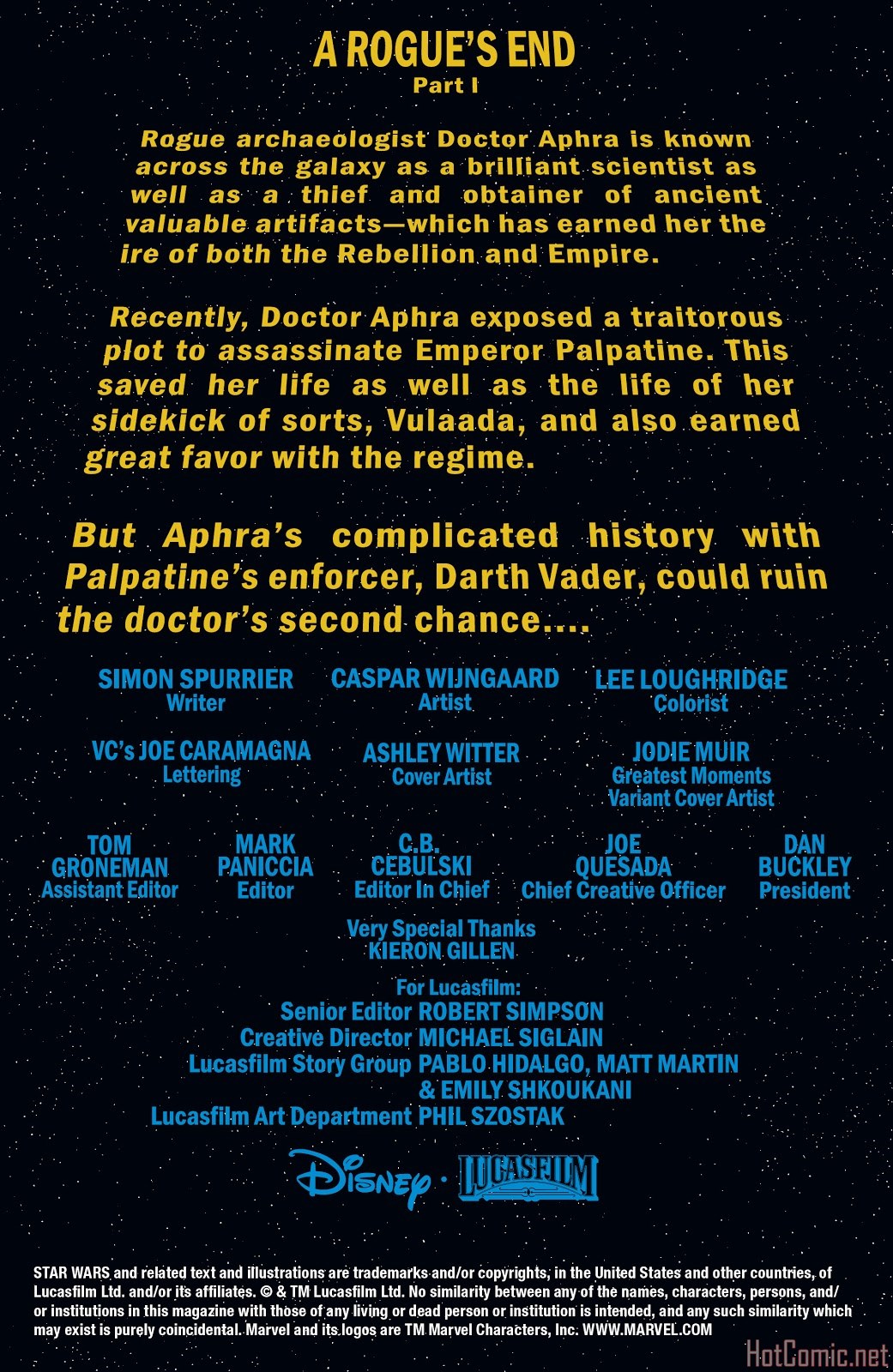 A ROGUE'S END
Part I

Rogue archaeologist Doctor Aphra is known across the galaxy as a brilliant scientist as well as a thief and obtainer of ancient valuable artifacts—which has earned her the ire of both the Rebellion and Empire.

Recently, Doctor Aphra exposed a traitorous plot to assassinate Emperor Palpatine. This saved her life as well as the life of her sidekick of sorts, Vulaada, and also earned great favor with the regime.

But Aphra's complicated history with Palpatine's enforcer, Darth Vader, could ruin the doctor's second chance....

SIMON SPURRIER
Writer

CASPAR WIJNGAARD
Artist

LEE LOUGHRIDGE
Colorist

VC's JOE CARAMAGNA
Lettering

ASHLEY WITTER
Cover Artist

JODIE MUIR
Greatest Moments
Variant Cover Artist

TOM GRONEMAN
Assistant Editor

MARK PANICCIA
Editor

C.B. CEBULSKI
Editor In Chief

JOE QUESADA
Chief Creative Officer

DAN BUCKLEY
President

Very Special Thanks
KIERON GILLEN

For Lucasfilm:
Senior Editor ROBERT SIMPSON
Creative Director MICHAEL SIGLAIN
Lucasfilm Story Group PABLO HIDALGO, MATT MARTIN & EMILY SHKOUKANI
Lucasfilm Art Department PHIL SZOSTAK

Disney · LUCASFILM

STAR WARS and related text and illustrations are trademarks and/or copyrights, in the United States and other countries, of Lucasfilm Ltd. and/or its affiliates. © & TM Lucasfilm Ltd. No similarity between any of the names, characters, persons, and/or institutions in this magazine with those of any living or dead person or institution is intended, and any such similarity which may exist is purely coincidental. Marvel and its logos are TM Marvel Characters, Inc. WWW.MARVEL.COM

HotComic.net